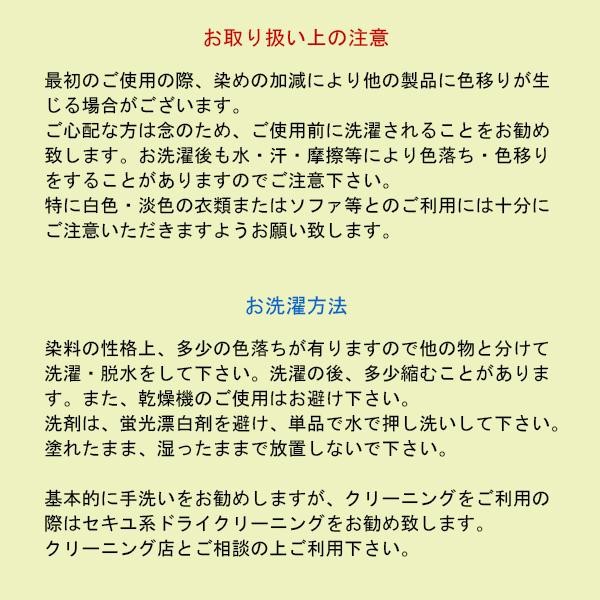 お取り扱い上の注意

最初のご使用の際、染めの加減により他の製品に色移りが生じる場合がございます。
ご心配な方は念のため、ご使用前に洗濯されることをお勧め致します。お洗濯後も水・汗・摩擦等により色落ち・色移りをすることがありますのでご注意下さい。
特に白色・淡色の衣類またはソファ等とのご利用には十分にご注意いただきますようお願い致します。

お洗濯方法

染料の性格上、多少の色落ちが有りますので他の物と分けて洗濯・脱水をして下さい。洗濯の後、多少縮むことがあります。また、乾燥機のご使用はお避け下さい。
洗剤は、蛍光漂白剤を避け、単品で水で押し洗いして下さい。
塗れたまま、湿ったままで放置しないで下さい。

基本的に手洗いをお勧めしますが、クリーニングをご利用の際はセキユ系ドライクリーニングをお勧め致します。
クリーニング店とご相談の上ご利用下さい。